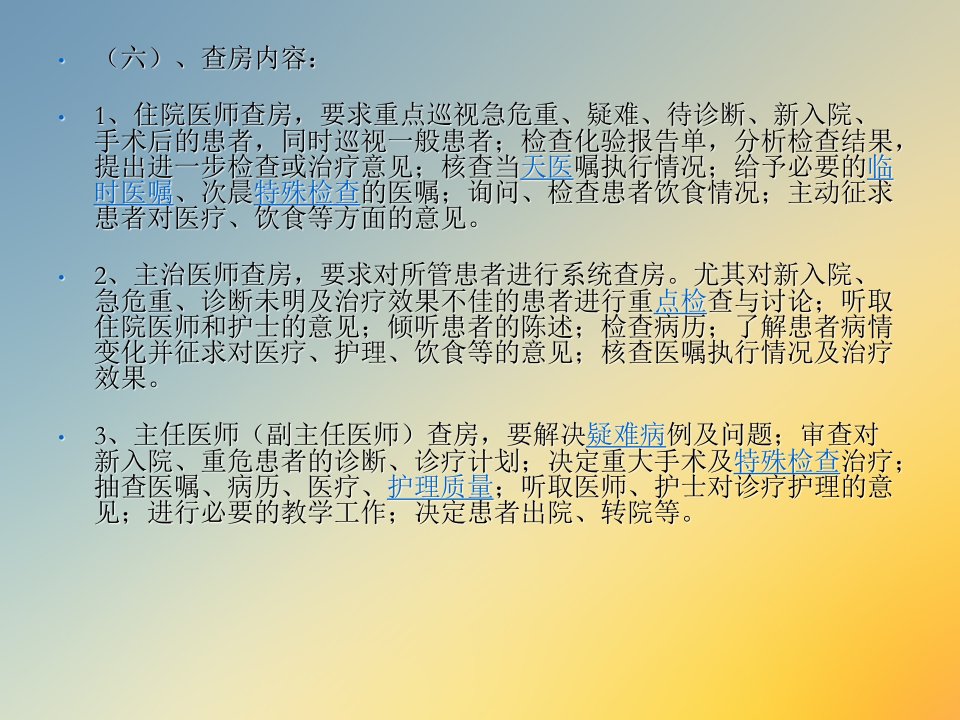 • （六）、查房内容：

• 1、住院医师查房，要求重点巡视急危重、疑难、待诊断、新入院、手术后的患者，同时巡视一般患者；检查化验报告单，分析检查结果，提出进一步检查或治疗意见；核查当天医嘱执行情况；给予必要的临时医嘱、次晨特殊检查的医嘱；询问、检查患者饮食情况；主动征求患者对医疗、饮食等方面的意见。

• 2、主治医师查房，要求对所管患者进行系统查房。尤其对新入院、急危重、诊断未明及治疗效果不佳的患者进行重点检查与讨论；听取住院医师和护士的意见；倾听患者的陈述；检查病历；了解患者病情变化并征求对医疗、护理、饮食等的意见；核查医嘱执行情况及治疗效果。

• 3、主任医师（副主任医师）查房，要解决疑难病例及问题；审查对新入院、重危患者的诊断、诊疗计划；决定重大手术及特殊检查治疗；抽查医嘱、病历、医疗、护理质量；听取医师、护士对诊疗护理的意见；进行必要的教学工作；决定患者出院、转院等。